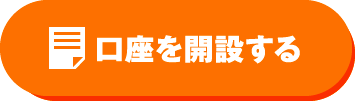 口座を開設する